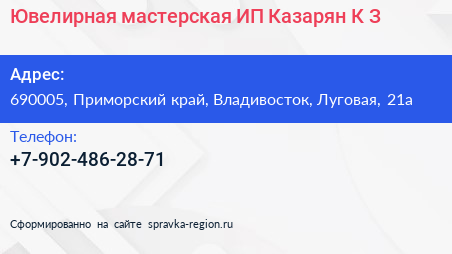 Ювелирная мастерская ИП Казарян К З

Адрес:
690005, Приморский край, Владивосток, Луговая, 21а

Телефон:
+7-902-486-28-71

Сформированно на сайте spravka-region.ru